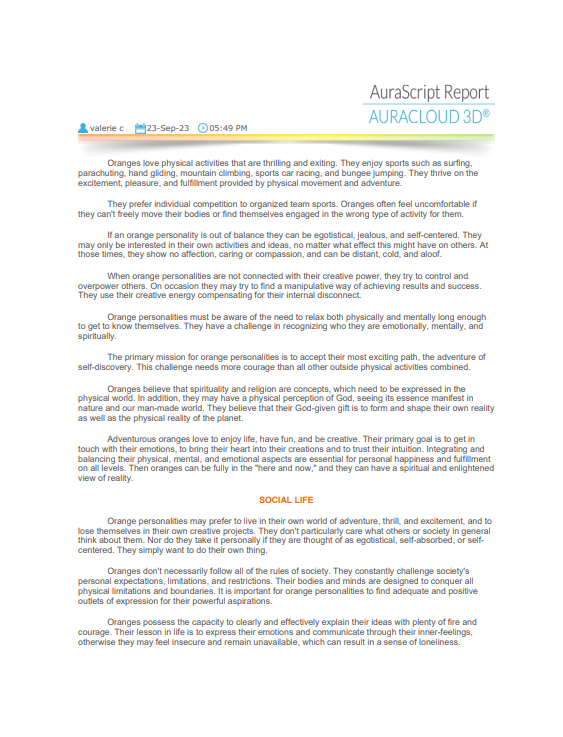 AuraScript Report
AURACLOUD 3D®

valerie c 23-Sep-23 05:49 PM

Oranges love physical activities that are thrilling and exiting. They enjoy sports such as surfing, parachuting, hand gliding, mountain climbing, sports car racing, and bungee jumping. They thrive on the excitement, pleasure, and fulfillment provided by physical movement and adventure.

They prefer individual competition to organized team sports. Oranges often feel uncomfortable if they can't freely move their bodies or find themselves engaged in the wrong type of activity for them.

If an orange personality is out of balance they can be egotistical, jealous, and self-centered. They may only be interested in their own activities and ideas, no matter what effect this might have on others. At those times, they show no affection, caring or compassion, and can be distant, cold, and aloof.

When orange personalities are not connected with their creative power, they try to control and overpower others. On occasion they may try to find a manipulative way of achieving results and success. They use their creative energy compensating for their internal disconnect.

Orange personalities must be aware of the need to relax both physically and mentally long enough to get to know themselves. They have a challenge in recognizing who they are emotionally, mentally, and spiritually.

The primary mission for orange personalities is to accept their most exciting path, the adventure of self-discovery. This challenge needs more courage than all other outside physical activities combined.

Oranges believe that spirituality and religion are concepts, which need to be expressed in the physical world. In addition, they may have a physical perception of God, seeing its essence manifest in nature and our man-made world. They believe that their God-given gift is to form and shape their own reality as well as the physical reality of the planet.

Adventurous oranges love to enjoy life, have fun, and be creative. Their primary goal is to get in touch with their emotions, to bring their heart into their creations and to trust their intuition. Integrating and balancing their physical, mental, and emotional aspects are essential for personal happiness and fulfillment on all levels. Then oranges can be fully in the "here and now," and they can have a spiritual and enlightened view of reality.

SOCIAL LIFE

Orange personalities may prefer to live in their own world of adventure, thrill, and excitement, and to lose themselves in their own creative projects. They don't particularly care what others or society in general think about them. Nor do they take it personally if they are thought of as egotistical, self-absorbed, or self-centered. They simply want to do their own thing.

Oranges don't necessarily follow all of the rules of society. They constantly challenge society's personal expectations, limitations, and restrictions. Their bodies and minds are designed to conquer all physical limitations and boundaries. It is important for orange personalities to find adequate and positive outlets of expression for their powerful aspirations.

Oranges possess the capacity to clearly and effectively explain their ideas with plenty of fire and courage. Their lesson in life is to express their emotions and communicate through their inner-feelings, otherwise they may feel insecure and remain unavailable, which can result in a sense of loneliness.